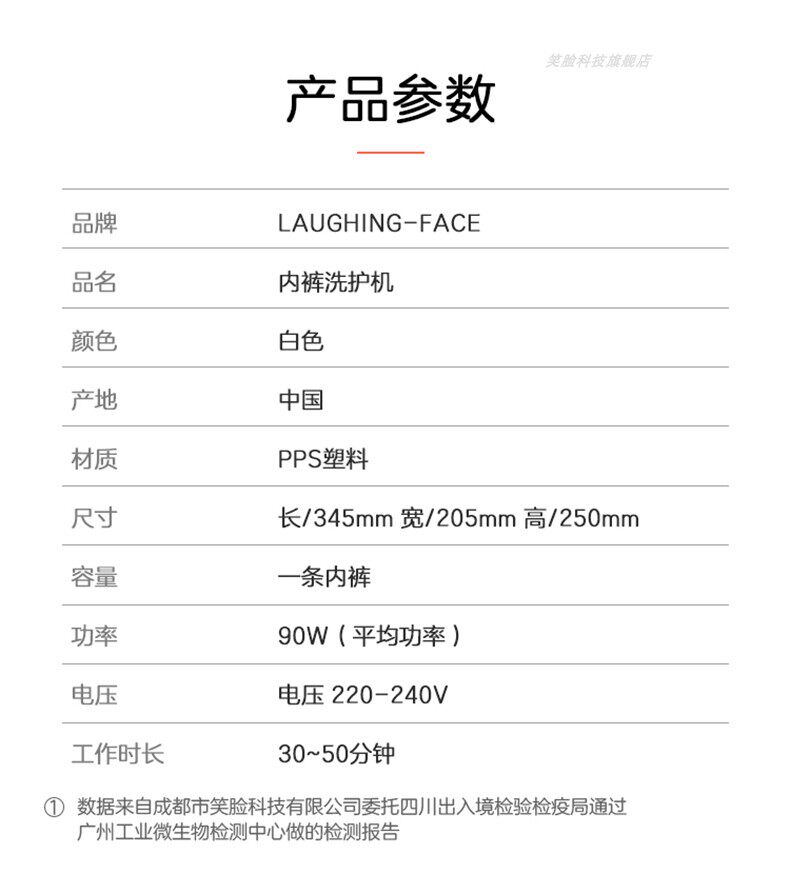 产品参数

品牌 LAUGHING-FACE
品名 内裤洗护机
颜色 白色
产地 中国
材质 PPS塑料
尺寸 长/345mm 宽/205mm 高/250mm
容量 一条内裤
功率 90W（平均功率）
电压 电压 220-240V
工作时长 30~50分钟

① 数据来自成都市笑脸科技有限公司委托四川出入境检验检疫局通过广州工业微生物检测中心做的检测报告

笑脸科技旗舰店